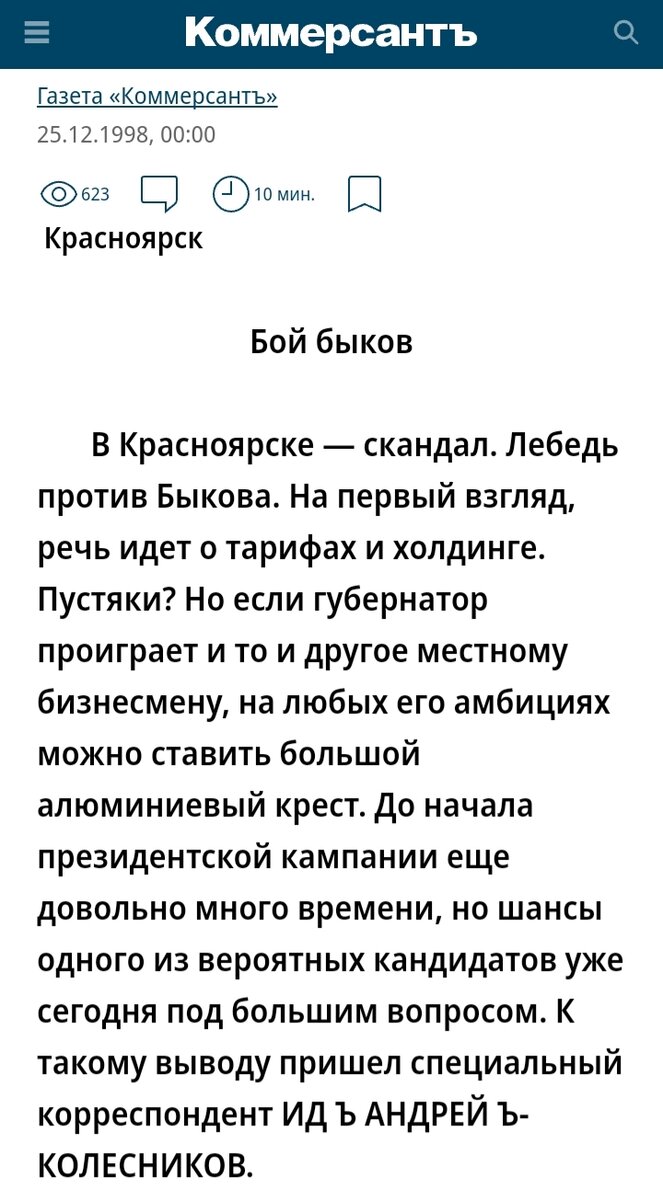 Коммерсантъ

Газета «Коммерсантъ»
25.12.1998, 00:00

623 10 мин.

Красноярск

Бой быков

В Красноярске — скандал. Лебедь против Быкова. На первый взгляд, речь идет о тарифах и холдинге. Пустяки? Но если губернатор проиграет и то и другое местному бизнесмену, на любых его амбициях можно ставить большой алюминиевый крест. До начала президентской кампании еще довольно много времени, но шансы одного из вероятных кандидатов уже сегодня под большим вопросом. К такому выводу пришел специальный корреспондент ИД Ъ АНДРЕЙ Ъ-КОЛЕСНИКОВ.